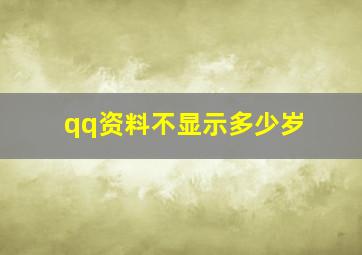 qq资料不显示多少岁